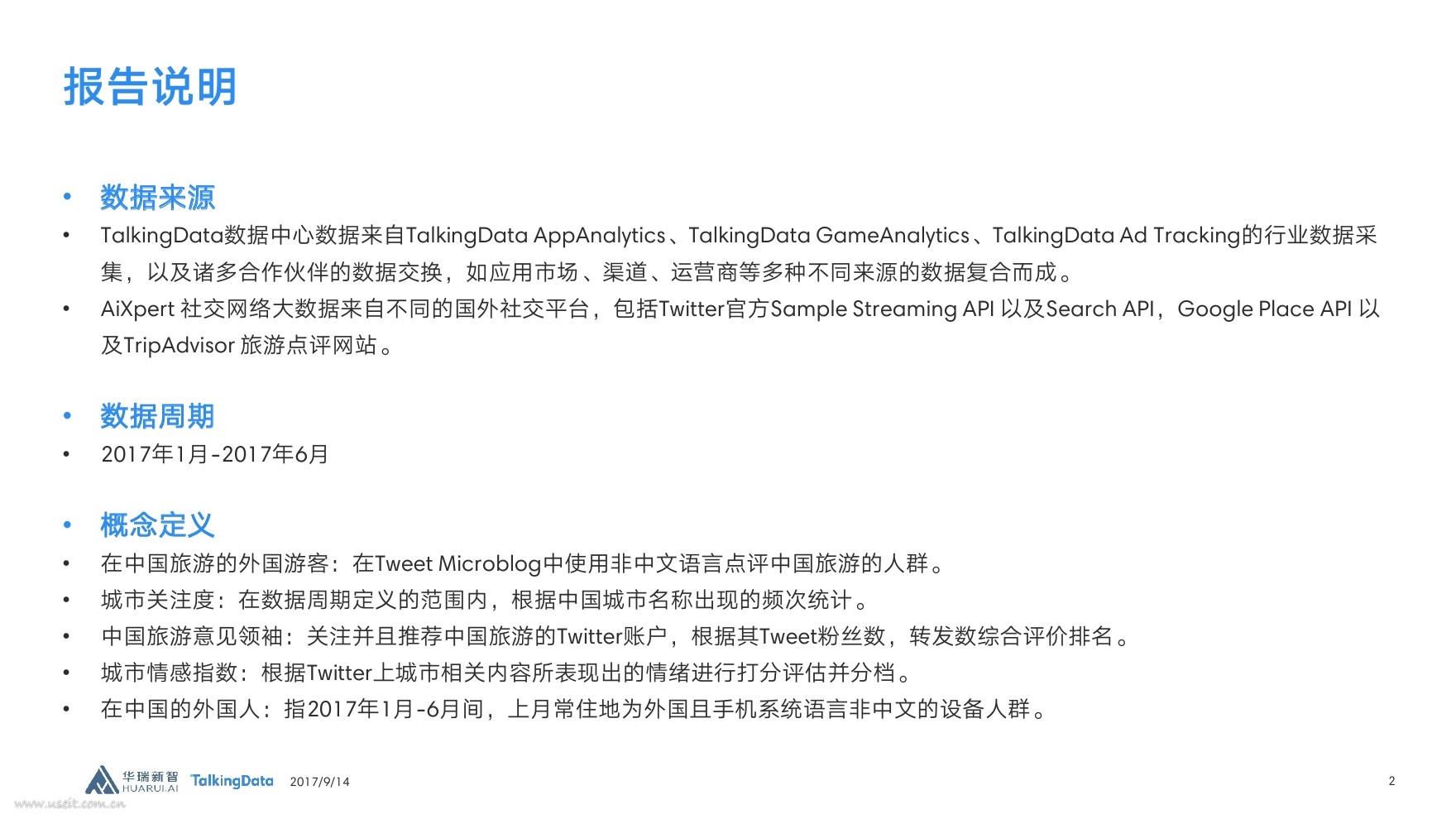 报告说明

• 数据来源
• TalkingData数据中心数据来自TalkingData AppAnalytics、TalkingData GameAnalytics、TalkingData Ad Tracking的行业数据采集，以及诸多合作伙伴的数据交换，如应用市场、渠道、运营商等多种不同来源的数据复合而成。
• AiXpert社交网络大数据来自不同的国外社交平台，包括Twitter官方Sample Streaming API以及Search API，Google Place API以及TripAdvisor旅游点评网站。

• 数据周期
• 2017年1月-2017年6月

• 概念定义
• 在中国旅游的外国游客：在Tweet Microblog中使用非中文语言点评中国旅游的人群。
• 城市关注度：在数据周期定义的范围内，根据中国城市名称出现的频次统计。
• 中国旅游意见领袖：关注并且推荐中国旅游的Twitter账户，根据其Tweet粉丝数，转发数综合评价排名。
• 城市情感指数：根据Twitter上城市相关内容所表现出的情绪进行打分评估并分档。
• 在中国的外国人：指2017年1月-6月间，上月常住地为外国且手机系统语言非中文的设备人群。

华瑞新智 HUARUI.AI TalkingData 2017/9/14 2

www.useit.com.cn